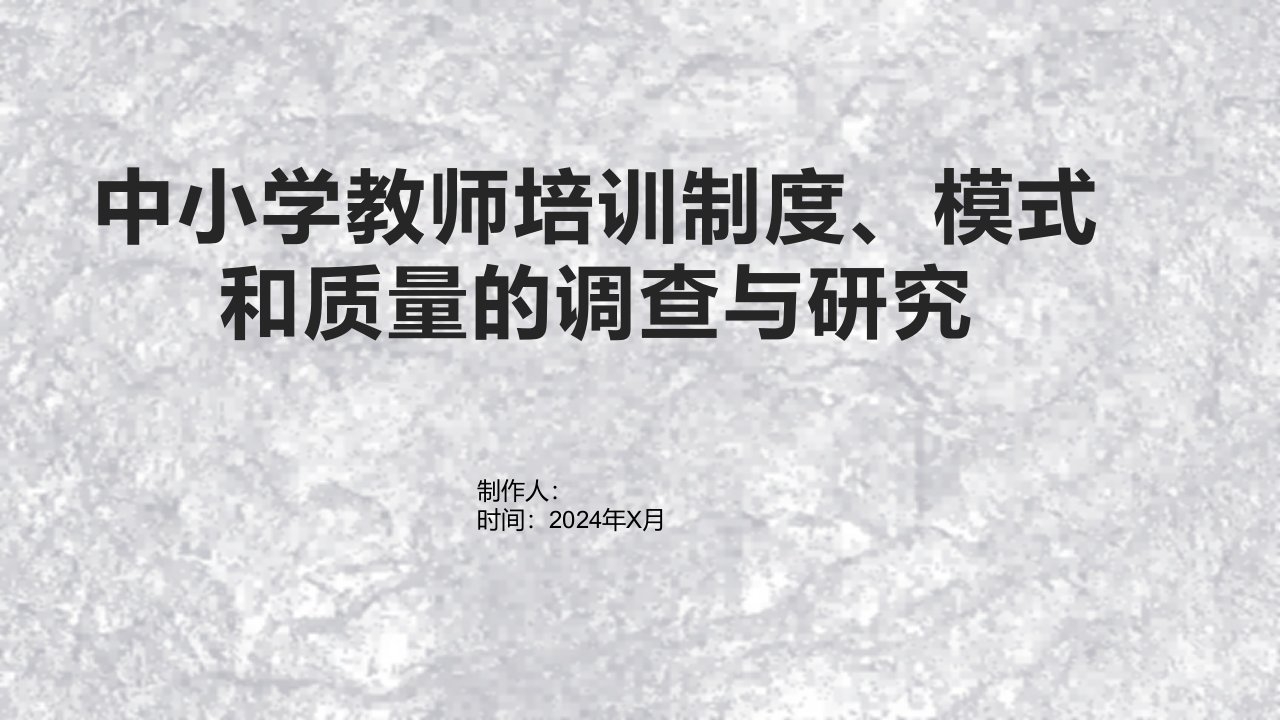 中小学教师培训制度、模式和质量的调查与研究

制作人：
时间：2024年X月